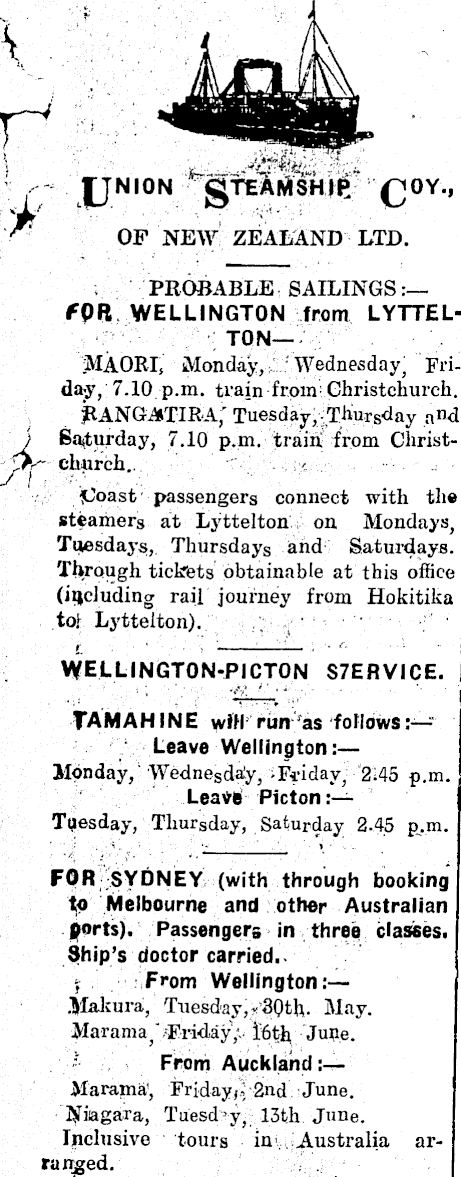 UNION STEAMSHIP COY.,

OF NEW ZEALAND LTD.

PROBABLE SAILINGS:—

FOR WELLINGTON from LYTTELTON—

MAORI, Monday, Wednesday, Friday, 7.10 p.m. train from Christchurch.

RANGATIRA, Tuesday, Thursday and Saturday, 7.10 p.m. train from Christchurch.

Coast passengers connect with the steamers at Lyttelton on Mondays, Tuesdays, Thursdays and Saturdays. Through tickets obtainable at this office (including rail journey from Hokitika to Lyttelton).

WELLINGTON-PICTON S7ERVICE.

TAMAHINE will run as follows:—

Leave Wellington:—

Monday, Wednesday, Friday, 2.45 p.m.

Leave Picton:—

Tuesday, Thursday, Saturday 2.45 p.m.

FOR SYDNEY (with through booking to Melbourne and other Australian ports). Passengers in three classes. Ship's doctor carried.

From Wellington:—

Makura, Tuesday, 30th. May.

Marama, Friday, 16th June.

From Auckland:—

Marama, Friday, 2nd June.

Niagara, Tuesd y, 13th June.

Inclusive tours in Australia arranged.